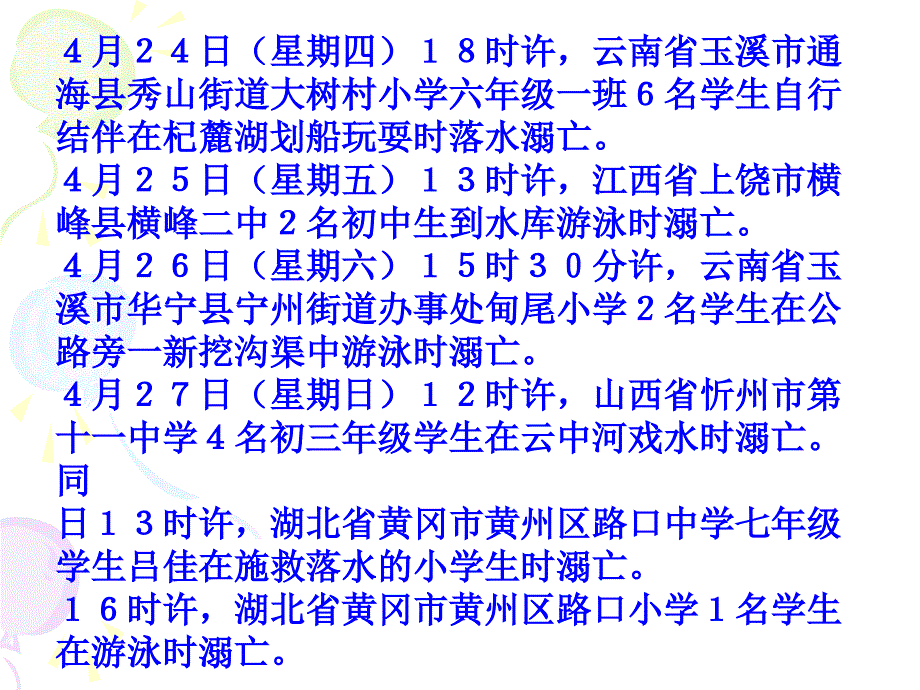 ４月２４日（星期四）１８时许，云南省玉溪市通海县秀山街道大树村小学六年级一班６名学生自行结伴在杞麓湖划船玩耍时落水溺亡。
４月２５日（星期五）１３时许，江西省上饶市横峰县横峰二中２名初中生到水库游泳时溺亡。
４月２６日（星期六）１５时３０分许，云南省玉溪市华宁县宁州街道办事处甸尾小学２名学生在公路旁一新挖沟渠中游泳时溺亡。
４月２７日（星期日）１２时许，山西省忻州市第十一中学４名初三年级学生在云中河戏水时溺亡。同
日１３时许，湖北省黄冈市黄州区路口中学七年级学生吕佳在施救落水的小学生时溺亡。
１６时许，湖北省黄冈市黄州区路口小学１名学生在游泳时溺亡。